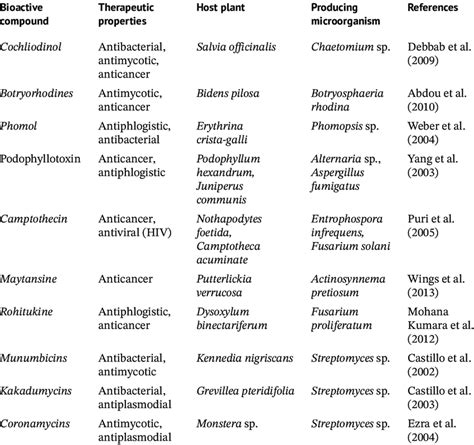 | Bioactive compound | Therapeutic properties | Host plant | Producing microorganism | References |
|---|---|---|---|---|
| Cochliodinol | Antibacterial, antimycotic, anticancer | Salvia officinalis | Chaetomium sp. | Debbab et al. (2009) |
| Botryorhodines | Antimycotic, anticancer | Bidens pilosa | Botryosphaeria rhodina | Abdou et al. (2010) |
| Phomol | Antiphlogistic, antibacterial | Erythrina crista-galli | Phomopsis sp. | Weber et al. (2004) |
| Podophyllotoxin | Anticancer, antiphlogistic | Podophyllum hexandrum, Juniperus communis | Alternaria sp., Aspergillus fumigatus | Yang et al. (2003) |
| Camptothecin | Anticancer, antiviral (HIV) | Nothapodytes foetida, Camptotheca acuminate | Entrophospora infrequens, Fusarium solani | Puri et al. (2005) |
| Maytansine | Anticancer | Putterlickia verrucosa | Actinosynnema pretiosum | Wings et al. (2013) |
| Rohitukine | Antiphlogistic, anticancer | Dysoxylum binectariferum | Fusarium proliferatum | Mohana Kumara et al. (2012) |
| Munumbicins | Antibacterial, antimycotic | Kennedia nigriscans | Streptomyces sp. | Castillo et al. (2002) |
| Kakadumycins | Antibacterial, antiplasmodial | Grevillea pteridifolia | Streptomyces sp. | Castillo et al. (2003) |
| Coronamycins | Antimycotic, antiplasmodial | Monstera sp. | Streptomyces sp. | Ezra et al. (2004) |